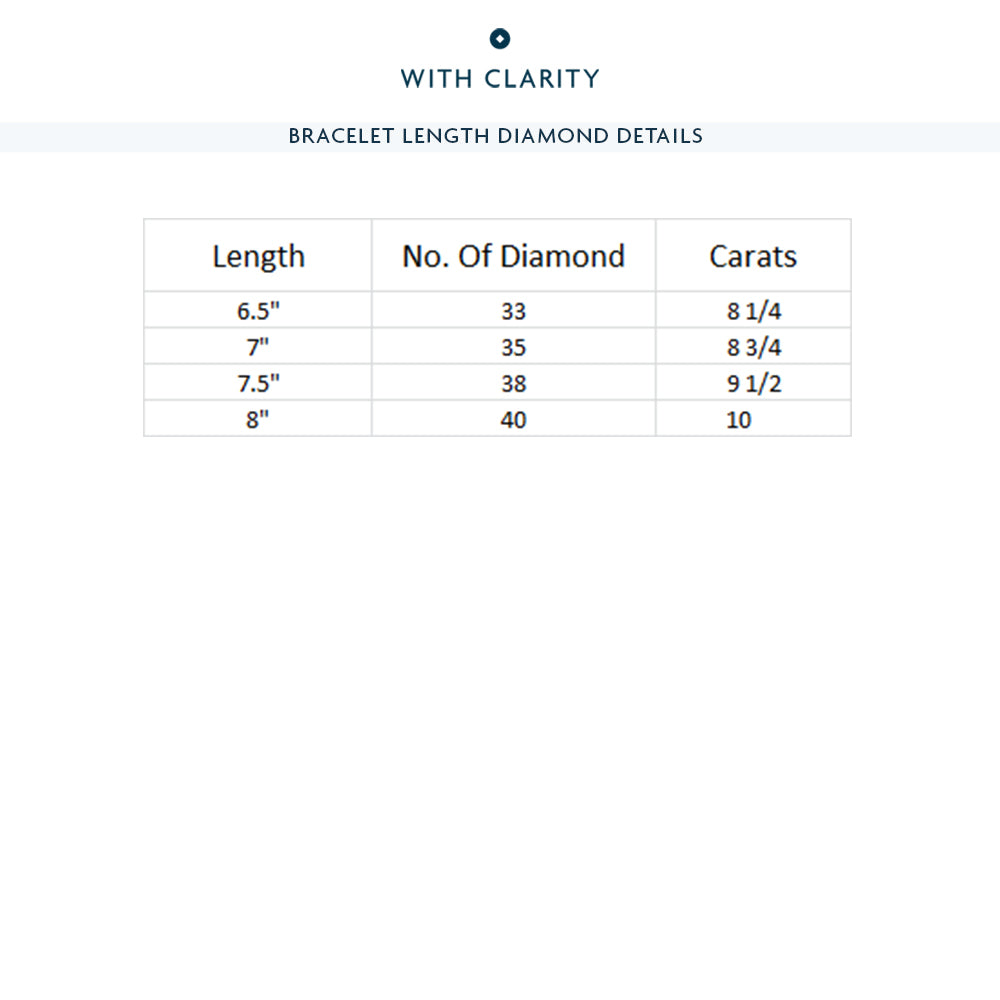 WITH CLARITY

BRACELET LENGTH DIAMOND DETAILS

| Length | No. Of Diamond | Carats |
|---|---|---|
| 6.5" | 33 | 8 1/4 |
| 7" | 35 | 8 3/4 |
| 7.5" | 38 | 9 1/2 |
| 8" | 40 | 10 |